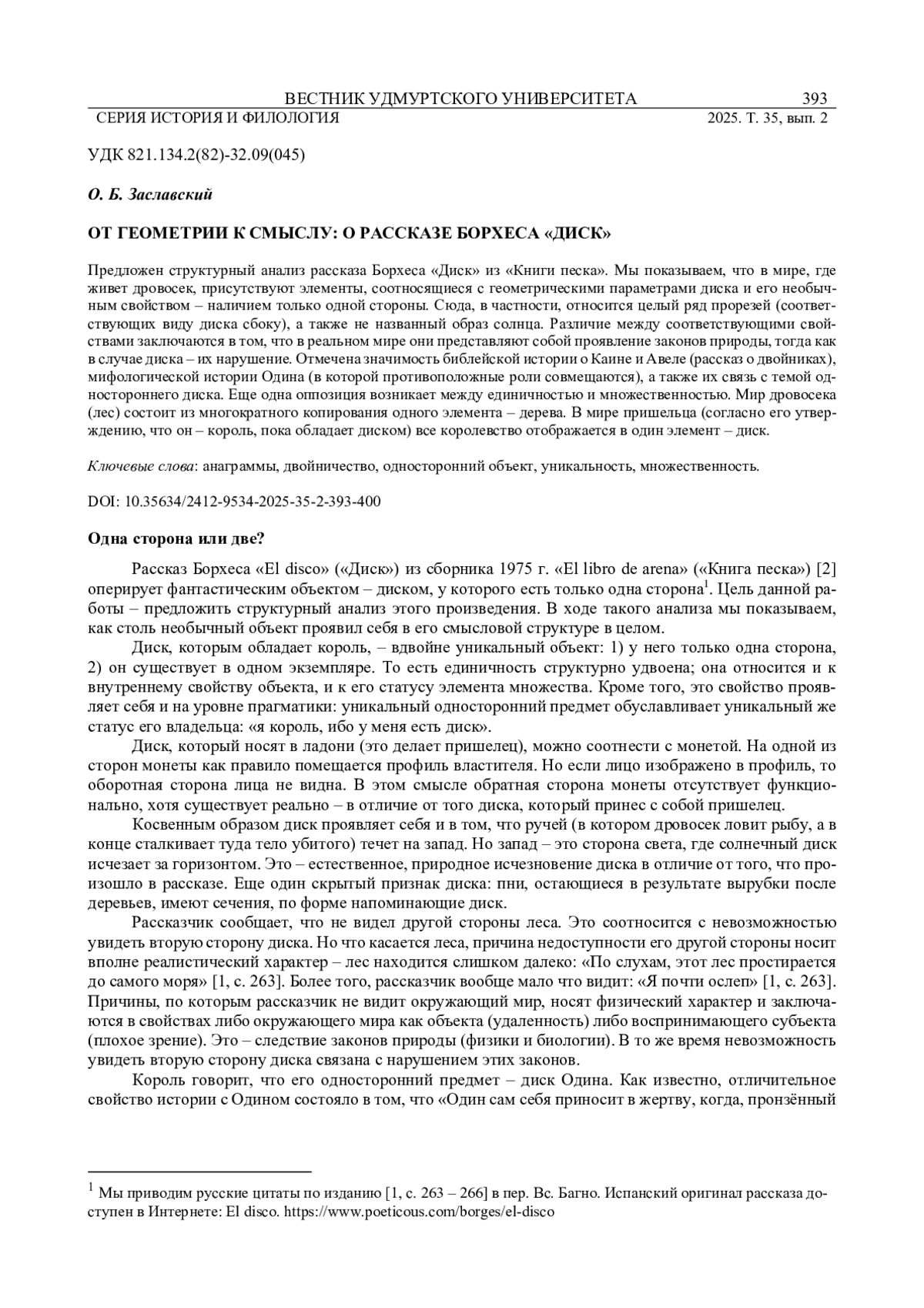 ВЕСТНИК УДМУРТСКОГО УНИВЕРСИТЕТА 393
СЕРИЯ ИСТОРИЯ И ФИЛОЛОГИЯ 2025. Т. 35, вып. 2

УДК 821.134.2(82)-32.09(045)

О. Б. Заславский

ОТ ГЕОМЕТРИИ К СМЫСЛУ: О РАССКАЗЕ БОРХЕСА «ДИСК»

Предложен структурный анализ рассказа Борхеса «Диск» из «Книги песка». Мы показываем, что в мире, где живет дровосек, присутствуют элементы, соотносящиеся с геометрическими параметрами диска и его необычным свойством – наличием только одной стороны. Сюда, в частности, относится целый ряд прорезей (соответствующих виду диска сбоку), а также не названный образ солнца. Различие между соответствующими свойствами заключаются в том, что в реальном мире они представляют собой проявление законов природы, тогда как в случае диска – их нарушение. Отмечена значимость библейской истории о Каине и Авеле (рассказ о двойниках), мифологической истории Одина (в которой противоположные роли совмещаются), а также их связь с темой одностороннего диска. Еще одна оппозиция возникает между единичностью и множественностью. Мир дровосека (лес) состоит из многократного копирования одного элемента – дерева. В мире пришельца (согласно его утверждению, что он – король, пока обладает диском) все королевство отображается в один элемент – диск.

Ключевые слова: анаграммы, двойничество, односторонний объект, уникальность, множественность.

DOI: 10.35634/2412-9534-2025-35-2-393-400

Одна сторона или две?

Рассказ Борхеса «El disco» («Диск») из сборника 1975 г. «El libro de arena» («Книга песка») [2] оперирует фантастическим объектом – диском, у которого есть только одна сторона$^1$. Цель данной работы – предложить структурный анализ этого произведения. В ходе такого анализа мы показываем, как столь необычный объект проявил себя в его смысловой структуре в целом.

Диск, которым обладает король, – вдвойне уникальный объект: 1) у него только одна сторона, 2) он существует в одном экземпляре. То есть единичность структурно удвоена; она относится и к внутреннему свойству объекта, и к его статусу элемента множества. Кроме того, это свойство проявляет себя и на уровне прагматики: уникальный односторонний предмет обуславливает уникальный же статус его владельца: «я король, ибо у меня есть диск».

Диск, который носят в ладони (это делает пришелец), можно соотнести с монетой. На одной из сторон монеты как правило помещается профиль властителя. Но если лицо изображено в профиль, то оборотная сторона лица не видна. В этом смысле обратная сторона монеты отсутствует функционально, хотя существует реально – в отличие от того диска, который принес с собой пришелец.

Косвенным образом диск проявляет себя и в том, что ручей (в котором дровосек ловит рыбу, а в конце сталкивает туда тело убитого) течет на запад. Но запад – это сторона света, где солнечный диск исчезает за горизонтом. Это – естественное, природное исчезновение диска в отличие от того, что произошло в рассказе. Еще один скрытый признак диска: пни, остающиеся в результате вырубки после деревьев, имеют сечения, по форме напоминающие диск.

Рассказчик сообщает, что не видел другой стороны леса. Это соотносится с невозможностью увидеть вторую сторону диска. Но что касается леса, причина недоступности его другой стороны носит вполне реалистический характер – лес находится слишком далеко: «По слухам, этот лес простирается до самого моря» [1, с. 263]. Более того, рассказчик вообще мало что видит: «Я почти ослеп» [1, с. 263]. Причины, по которым рассказчик не видит окружающий мир, носят физический характер и заключаются в свойствах либо окружающего мира как объекта (удаленность) либо воспринимающего субъекта (плохое зрение). Это – следствие законов природы (физики и биологии). В то же время невозможность увидеть вторую сторону диска связана с нарушением этих законов.

Король говорит, что его односторонний предмет – диск Одина. Как известно, отличительное свойство истории с Одином состояло в том, что «Один сам себя приносит в жертву, когда, пронзённый

$^1$ Мы приводим русские цитаты по изданию [1, с. 263 – 266] в пер. Вс. Багно. Испанский оригинал рассказа доступен в Интернете: El disco. https://www.poeticous.com/borges/el-disco